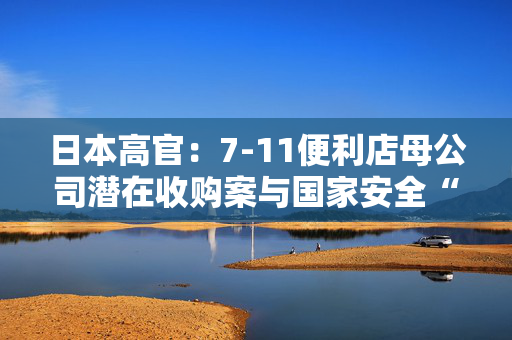 日本高官：7-11便利店母公司潜在收购案与国家安全“